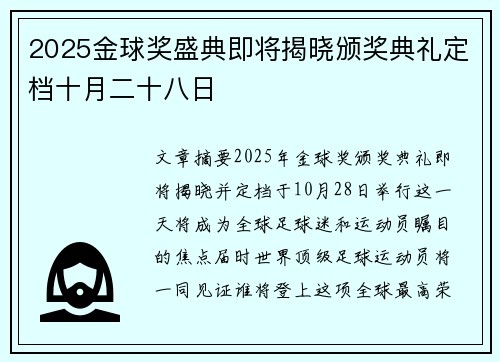 2025金球奖盛典即将揭晓颁奖典礼定档十月二十八日

文章摘要2025年金球奖颁奖典礼即将揭晓并定档于10月28日举行这一天将成为全球足球迷和运动员瞩目的焦点届时世界顶级足球运动员将一同见证谁将登上这项全球最高荣